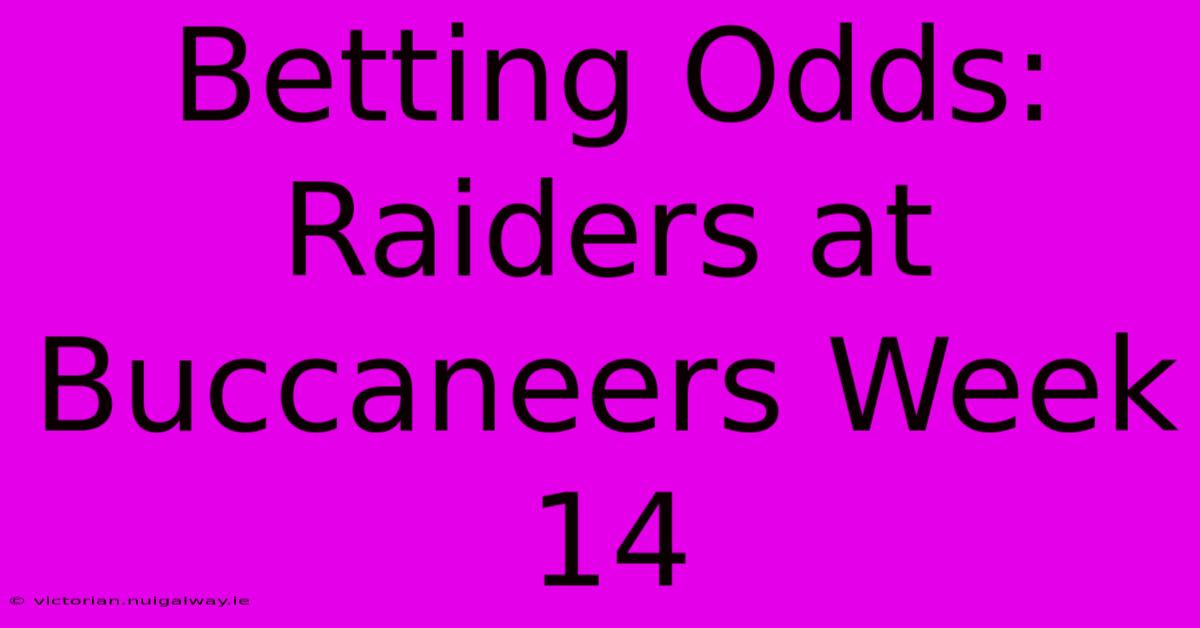 Betting Odds: Raiders at Buccaneers Week 14

© victorian.nuigalway.ie